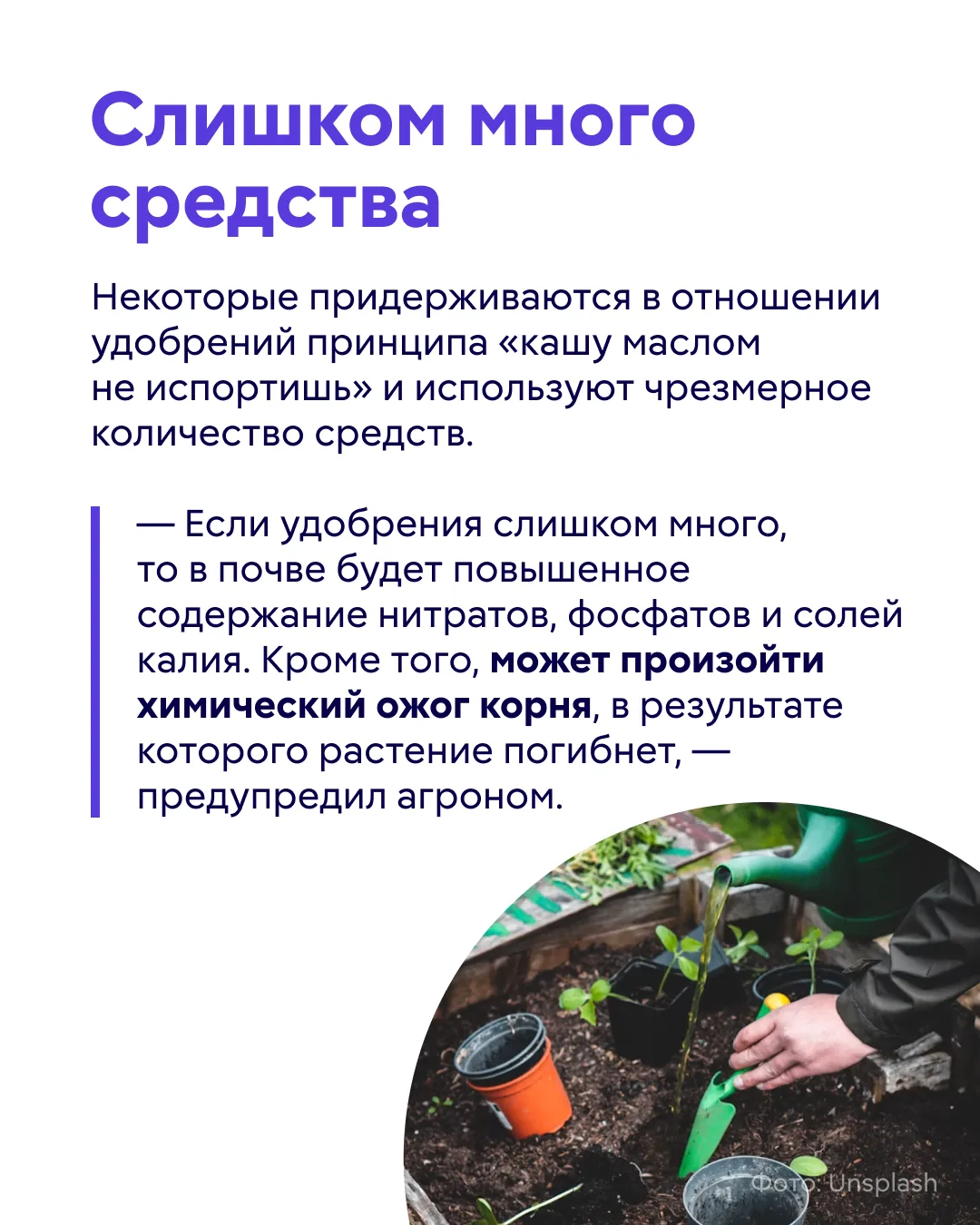 Слишком много средства

Некоторые придерживаются в отношении удобрений принципа «кашу маслом не испортишь» и используют чрезмерное количество средств.

— Если удобрения слишком много, то в почве будет повышенное содержание нитратов, фосфатов и солей калия. Кроме того, может произойти химический ожог корня, в результате которого растение погибнет, — предупредил агроном.

Фото: Unsplash